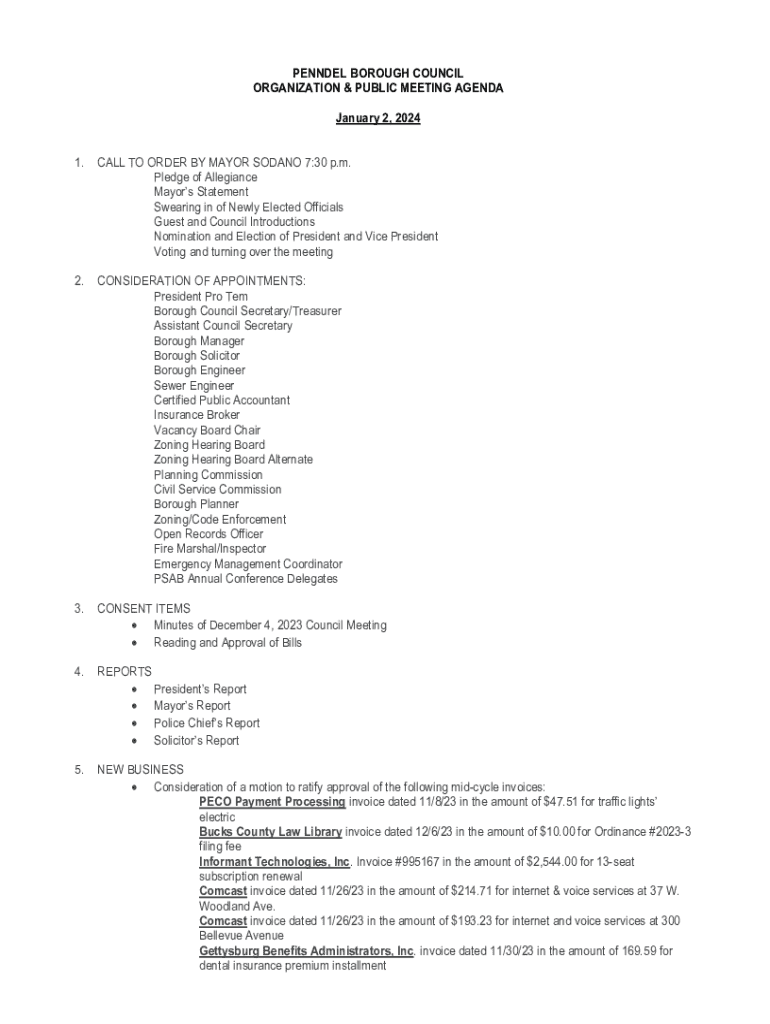 PENNDEL BOROUGH COUNCIL
ORGANIZATION & PUBLIC MEETING AGENDA

January 2, 2024

1. CALL TO ORDER BY MAYOR SODANO 7:30 p.m.
Pledge of Allegiance
Mayor's Statement
Swearing in of Newly Elected Officials
Guest and Council Introductions
Nomination and Election of President and Vice President
Voting and turning over the meeting

2. CONSIDERATION OF APPOINTMENTS:
President Pro Tem
Borough Council Secretary/Treasurer
Assistant Council Secretary
Borough Manager
Borough Solicitor
Borough Engineer
Sewer Engineer
Certified Public Accountant
Insurance Broker
Vacancy Board Chair
Zoning Hearing Board
Zoning Hearing Board Alternate
Planning Commission
Civil Service Commission
Borough Planner
Zoning/Code Enforcement
Open Records Officer
Fire Marshal/Inspector
Emergency Management Coordinator
PSAB Annual Conference Delegates

3. CONSENT ITEMS
• Minutes of December 4, 2023 Council Meeting
• Reading and Approval of Bills

4. REPORTS
• President's Report
• Mayor's Report
• Police Chief's Report
• Solicitor's Report

5. NEW BUSINESS
• Consideration of a motion to ratify approval of the following mid-cycle invoices:
PECO Payment Processing invoice dated 11/8/23 in the amount of $47.51 for traffic lights' electric
Bucks County Law Library invoice dated 12/6/23 in the amount of $10.00 for Ordinance #2023-3 filing fee
Informant Technologies, Inc. Invoice #995167 in the amount of $2,544.00 for 13-seat subscription renewal
Comcast invoice dated 11/26/23 in the amount of $214.71 for internet & voice services at 37 W. Woodland Ave.
Comcast invoice dated 11/26/23 in the amount of $193.23 for internet and voice services at 300 Bellevue Avenue
Gettysburg Benefits Administrators, Inc. invoice dated 11/30/23 in the amount of 169.59 for dental insurance premium installment